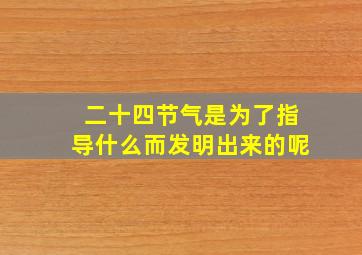 二十四节气是为了指导什么而发明出来的呢